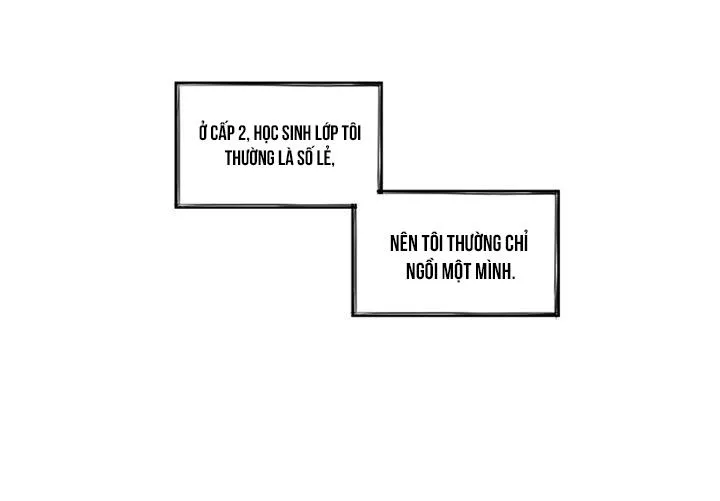 Ở CẤP 2, HỌC SINH LỚP TÔI THƯỜNG LÀ SỐ LẺ,

NÊN TÔI THƯỜNG CHỈ NGỒI MỘT MÌNH.